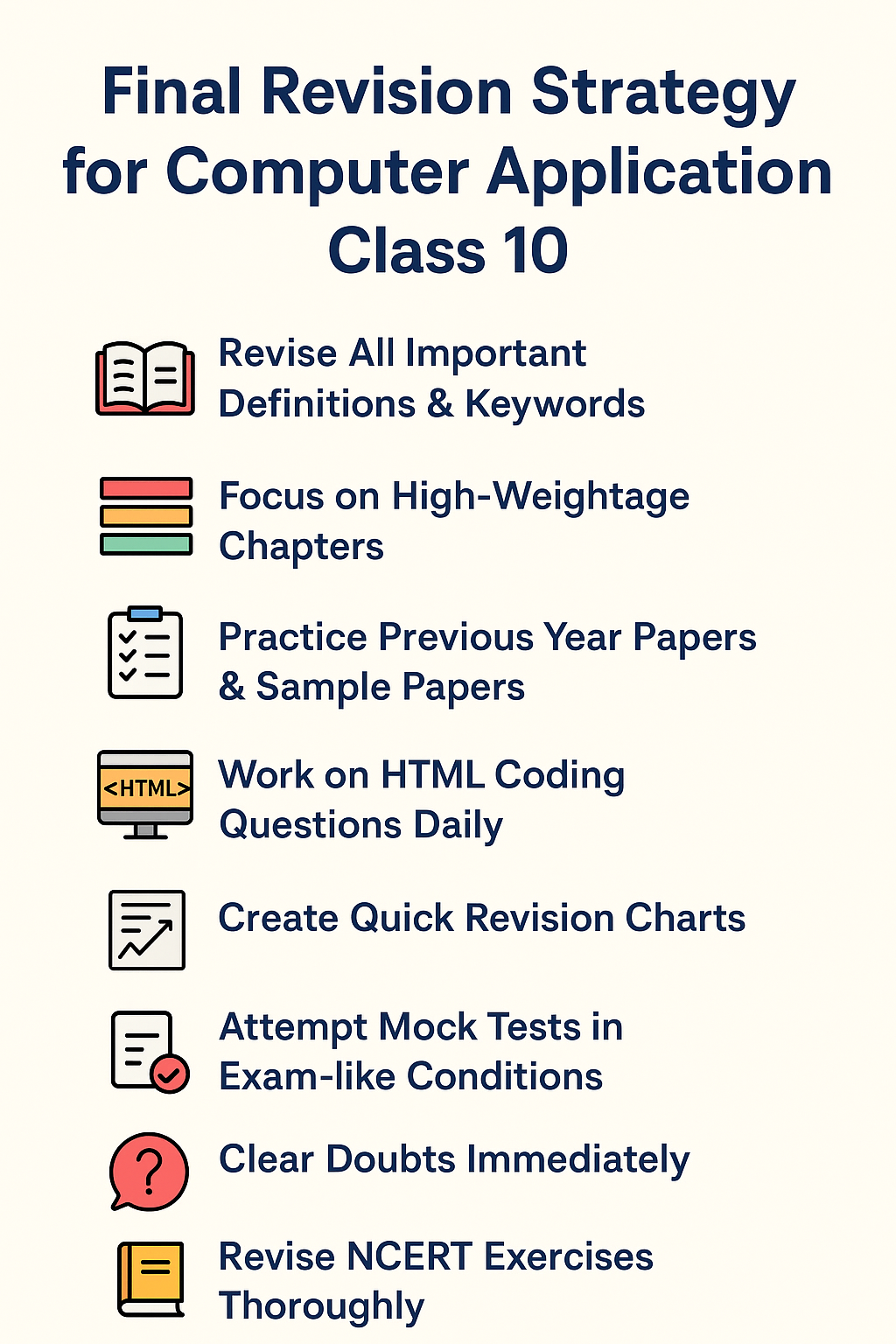 Final Revision Strategy for Computer Application Class 10

Revise All Important Definitions & Keywords

Focus on High-Weightage Chapters

Practice Previous Year Papers & Sample Papers

<HTML>

Work on HTML Coding Questions Daily

Create Quick Revision Charts

Attempt Mock Tests in Exam-like Conditions

Clear Doubts Immediately

Revise NCERT Exercises Thoroughly